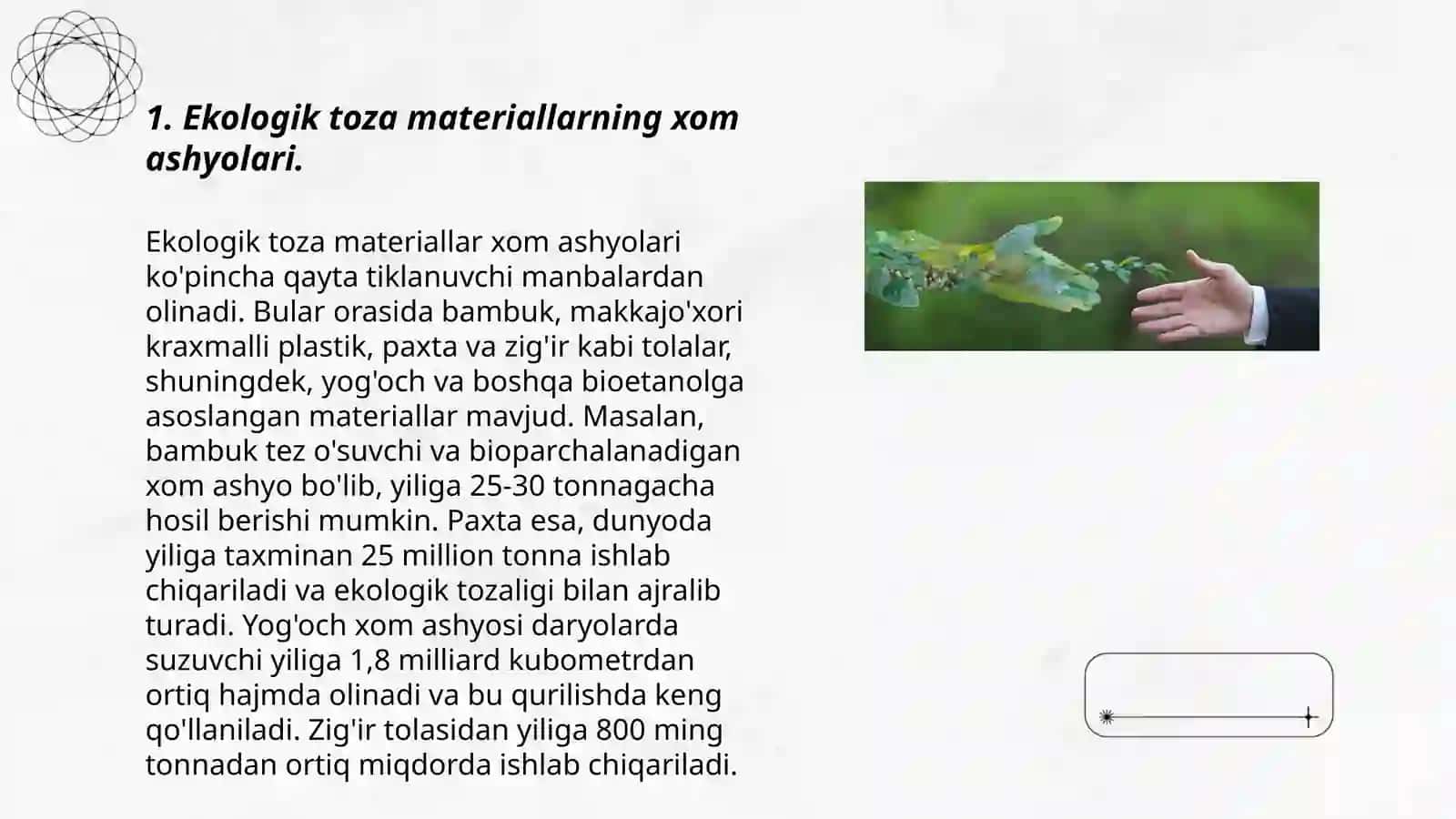 1. Ekologik toza materiallarning xom ashyolari.

Ekologik toza materiallar xom ashyolari ko'pincha qayta tiklanuvchi manbalardan olinadi. Bular orasida bambuk, makkajo'xori kraxmalli plastik, paxta va zig'ir kabi tolalar, shuningdek, yog'och va boshqa bioetanolga asoslangan materiallar mavjud. Masalan, bambuk tez o'suvchi va bioparchalanadigan xom ashyo bo'lib, yiliga 25-30 tonnagacha hosil berishi mumkin. Paxta esa, dunyoda yiliga taxminan 25 million tonna ishlab chiqariladi va ekologik tozaligi bilan ajralib turadi. Yog'och xom ashyosi daryolarda suzuvchi yiliga 1,8 milliard kubometrdan ortiq hajmda olinadi va bu qurilishda keng qo'llaniladi. Zig'ir tolasidan yiliga 800 ming tonnadan ortiq miqdorda ishlab chiqariladi.